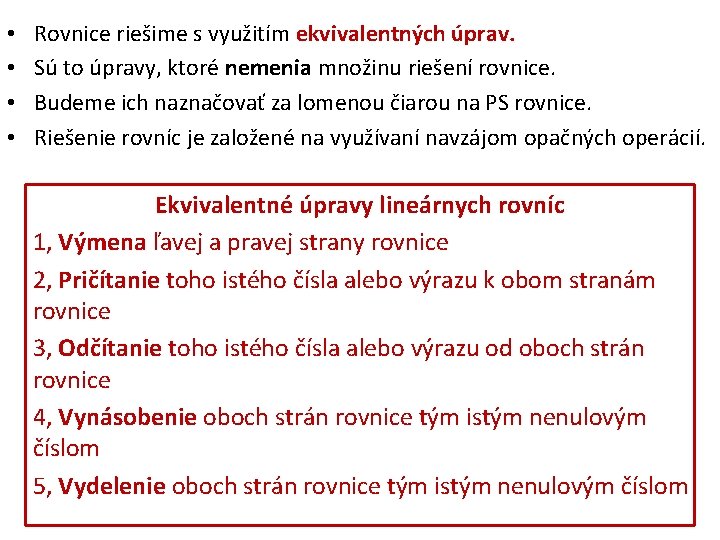 • Rovnice riešime s využitím ekvivalentných úprav.
• Sú to úpravy, ktoré nemenia množinu riešení rovnice.
• Budeme ich naznačovať za lomenou čiarou na PS rovnice.
• Riešenie rovníc je založené na využívaní navzájom opačných operácií.

Ekvivalentné úpravy lineárnych rovníc

1, Výmena ľavej a pravej strany rovnice

2, Pričítanie toho istého čísla alebo výrazu k obom stranám rovnice

3, Odčítanie toho istého čísla alebo výrazu od oboch strán rovnice

4, Vynásobenie oboch strán rovnice tým istým nenulovým číslom

5, Vydelenie oboch strán rovnice tým istým nenulovým číslom